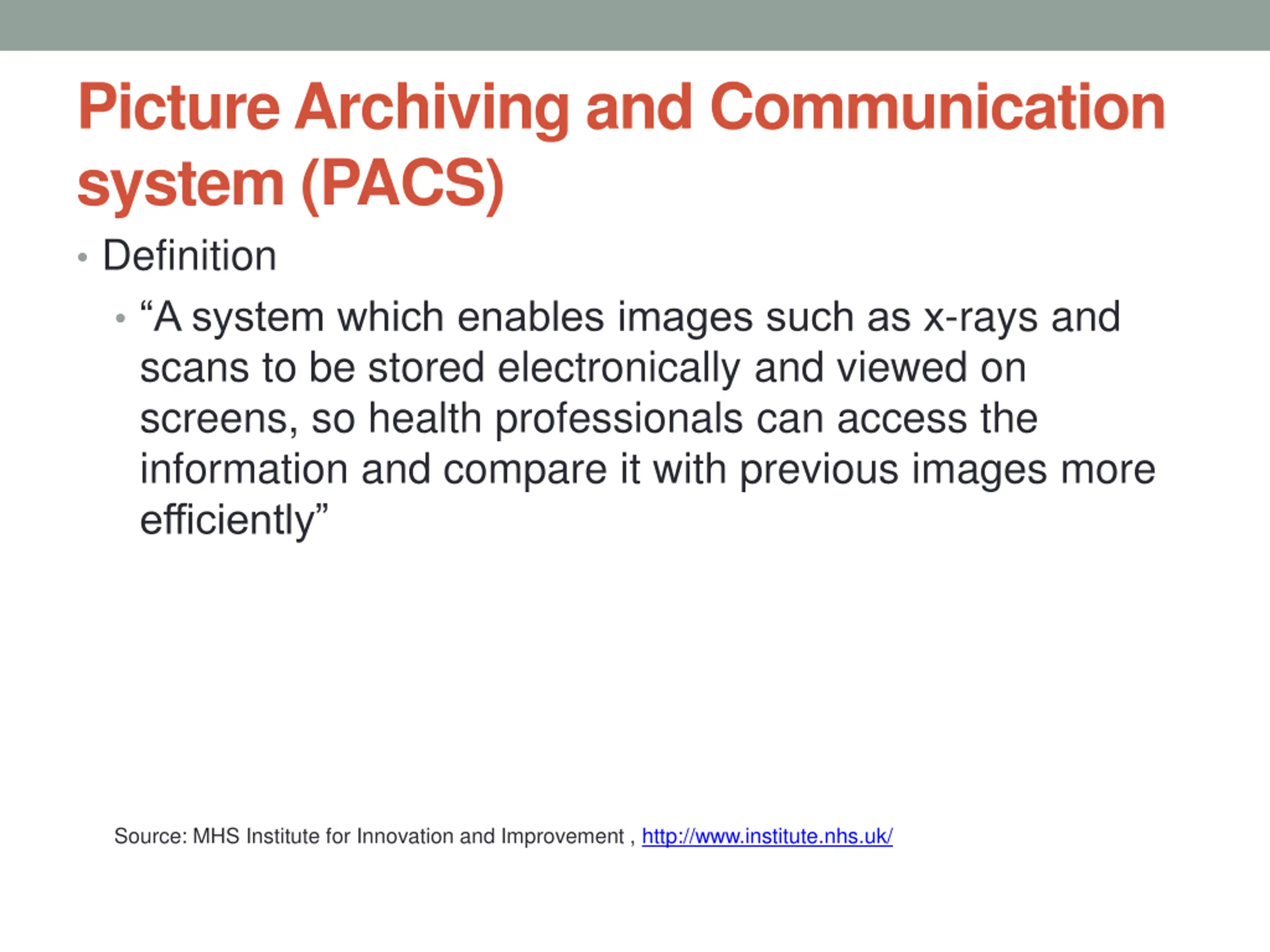 Picture Archiving and Communication system (PACS)

• Definition

• “A system which enables images such as x-rays and scans to be stored electronically and viewed on screens, so health professionals can access the information and compare it with previous images more efficiently”

Source: MHS Institute for Innovation and Improvement , http://www.institute.nhs.uk/